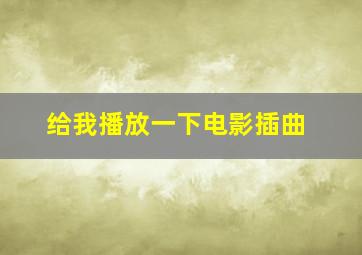 给我播放一下电影插曲